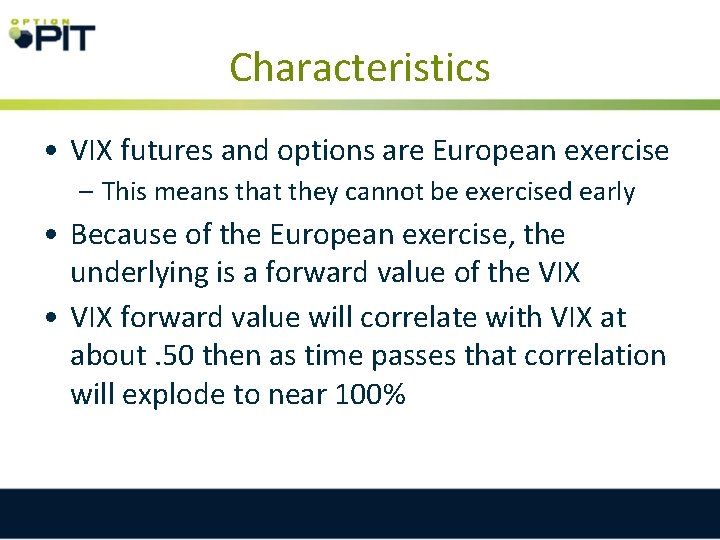 OPTION PIT

Characteristics

• VIX futures and options are European exercise
– This means that they cannot be exercised early

• Because of the European exercise, the underlying is a forward value of the VIX

• VIX forward value will correlate with VIX at about .50 then as time passes that correlation will explode to near 100%